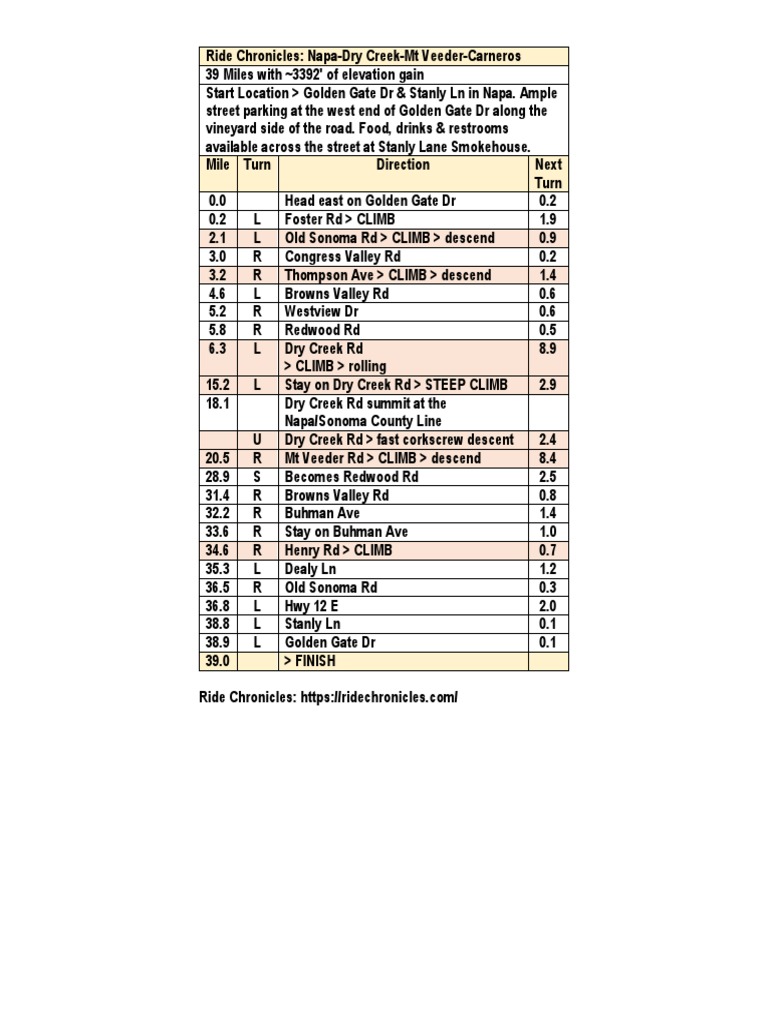 Ride Chronicles: Napa-Dry Creek-Mt Veeder-Carneros
39 Miles with ~3392' of elevation gain
Start Location > Golden Gate Dr & Stanly Ln in Napa. Ample street parking at the west end of Golden Gate Dr along the vineyard side of the road. Food, drinks & restrooms available across the street at Stanly Lane Smokehouse.

| Mile | Turn | Direction | Next Turn |
|---|---|---|---|
| 0.0 | | Head east on Golden Gate Dr | 0.2 |
| 0.2 | L | Foster Rd > CLIMB | 1.9 |
| 2.1 | L | Old Sonoma Rd > CLIMB > descend | 0.9 |
| 3.0 | R | Congress Valley Rd | 0.2 |
| 3.2 | R | Thompson Ave > CLIMB > descend | 1.4 |
| 4.6 | L | Browns Valley Rd | 0.6 |
| 5.2 | R | Westview Dr | 0.6 |
| 5.8 | R | Redwood Rd | 0.5 |
| 6.3 | L | Dry Creek Rd > CLIMB > rolling | 8.9 |
| 15.2 | L | Stay on Dry Creek Rd > STEEP CLIMB | 2.9 |
| 18.1 | | Dry Creek Rd summit at the Napa/Sonoma County Line | |
| | U | Dry Creek Rd > fast corkscrew descent | 2.4 |
| 20.5 | R | Mt Veeder Rd > CLIMB > descend | 8.4 |
| 28.9 | S | Becomes Redwood Rd | 2.5 |
| 31.4 | R | Browns Valley Rd | 0.8 |
| 32.2 | R | Buhman Ave | 1.4 |
| 33.6 | R | Stay on Buhman Ave | 1.0 |
| 34.6 | R | Henry Rd > CLIMB | 0.7 |
| 35.3 | L | Dealy Ln | 1.2 |
| 36.5 | R | Old Sonoma Rd | 0.3 |
| 36.8 | L | Hwy 12 E | 2.0 |
| 38.8 | L | Stanly Ln | 0.1 |
| 38.9 | L | Golden Gate Dr | 0.1 |
| 39.0 | | > FINISH | |

Ride Chronicles: https://ridechronicles.com/